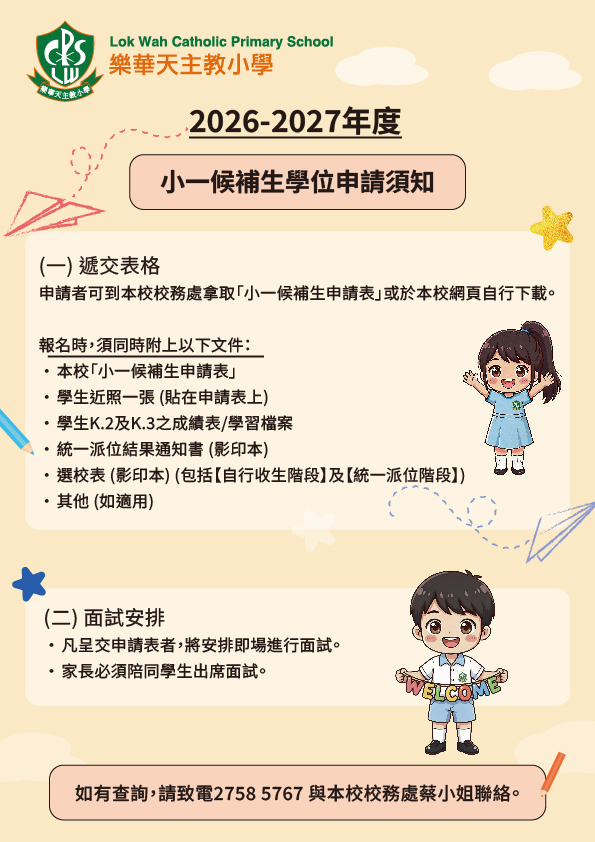 Lok Wah Catholic Primary School
樂華天主教小學

2026-2027年度

小一候補生學位申請須知

(一) 遞交表格
申請者可到本校校務處拿取「小一候補生申請表」或於本校網頁自行下載。

報名時,須同時附上以下文件:
• 本校「小一候補生申請表」
• 學生近照一張 (貼在申請表上)
• 學生K.2及K.3之成績表/學習檔案
• 統一派位結果通知書 (影印本)
• 選校表 (影印本) (包括【自行收生階段】及【統一派位階段】)
• 其他 (如適用)

(二) 面試安排
• 凡呈交申請表者,將安排即場進行面試。
• 家長必須陪同學生出席面試。

WELCOME

如有查詢,請致電2758 5767 與本校校務處蔡小姐聯絡。